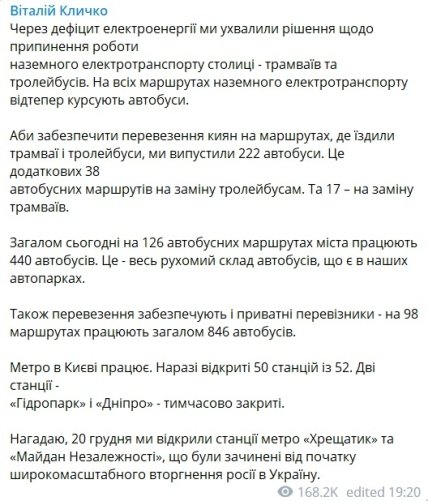 Віталій Кличко
Через дефіцит електроенергії ми ухвалили рішення щодо припинення роботи
наземного електротранспорту столиці - трамваїв та тролейбусів. На всіх маршрутах наземного електротранспорту відтепер курсують автобуси.

Аби забезпечити перевезення киян на маршрутах, де їздили трамваї і тролейбуси, ми випустили 222 автобуси. Це додаткових 38
автобусних маршрутів на заміну тролейбусам. Та 17 – на заміну трамваїв.

Загалом сьогодні на 126 автобусних маршрутах міста працюють 440 автобусів. Це - весь рухомий склад автобусів, що є в наших автопарках.

Також перевезення забезпечують і приватні перевізники - на 98 маршрутах працюють загалом 846 автобусів.

Метро в Києві працює. Наразі відкриті 50 станцій із 52. Дві станції -
«Гідропарк» і «Дніпро» - тимчасово закриті.

Нагадаю, 20 грудня ми відкрили станції метро «Хрещатик» та «Майдан Незалежності», що були зачинені від початку широкомасштабного вторгнення росії в Україну.

168.2K edited 19:20